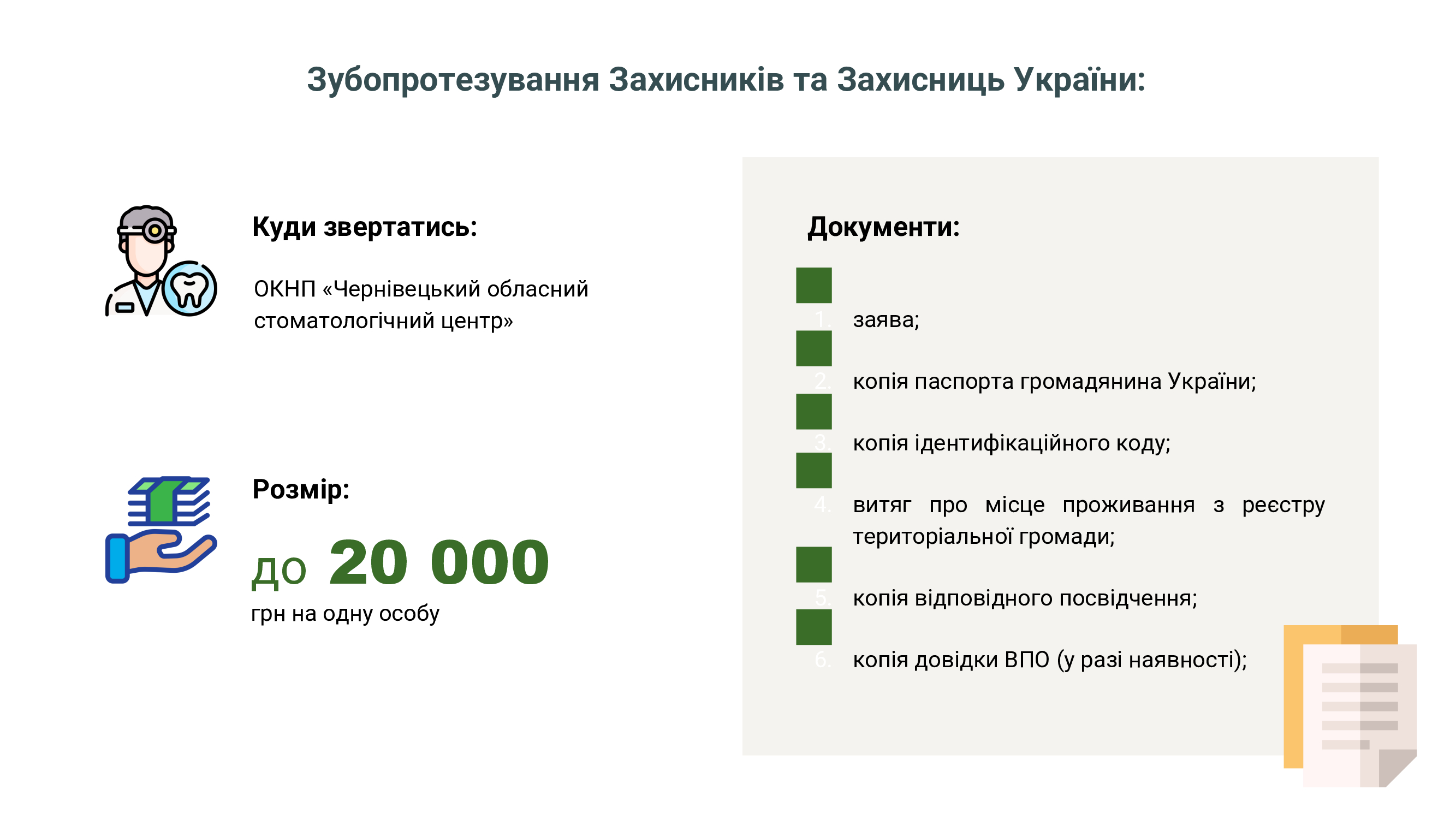 Зубопротезування Захисників та Захисниць України:

Куди звертатись:

ОКНП «Чернівецький обласний стоматологічний центр»

Розмір:

до 20 000
грн на одну особу

Документи:

1. заява;
2. копія паспорта громадянина України;
3. копія ідентифікаційного коду;
4. витяг про місце проживання з реєстру територіальної громади;
5. копія відповідного посвідчення;
6. копія довідки ВПО (у разі наявності);